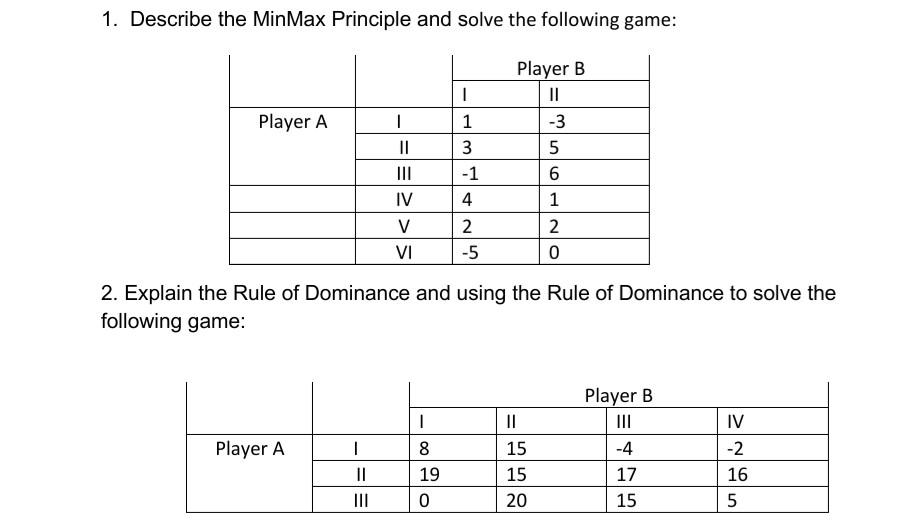 1. Describe the MinMax Principle and solve the following game:

| | | Player B | |
|---|---|---|---|
| | | I | II |
| Player A | I | 1 | -3 |
| | II | 3 | 5 |
| | III | -1 | 6 |
| | IV | 4 | 1 |
| | V | 2 | 2 |
| | VI | -5 | 0 |

2. Explain the Rule of Dominance and using the Rule of Dominance to solve the following game:

| | | Player B | | | |
|---|---|---|---|---|---|
| | | I | II | III | IV |
| Player A | I | 8 | 15 | -4 | -2 |
| | II | 19 | 15 | 17 | 16 |
| | III | 0 | 20 | 15 | 5 |